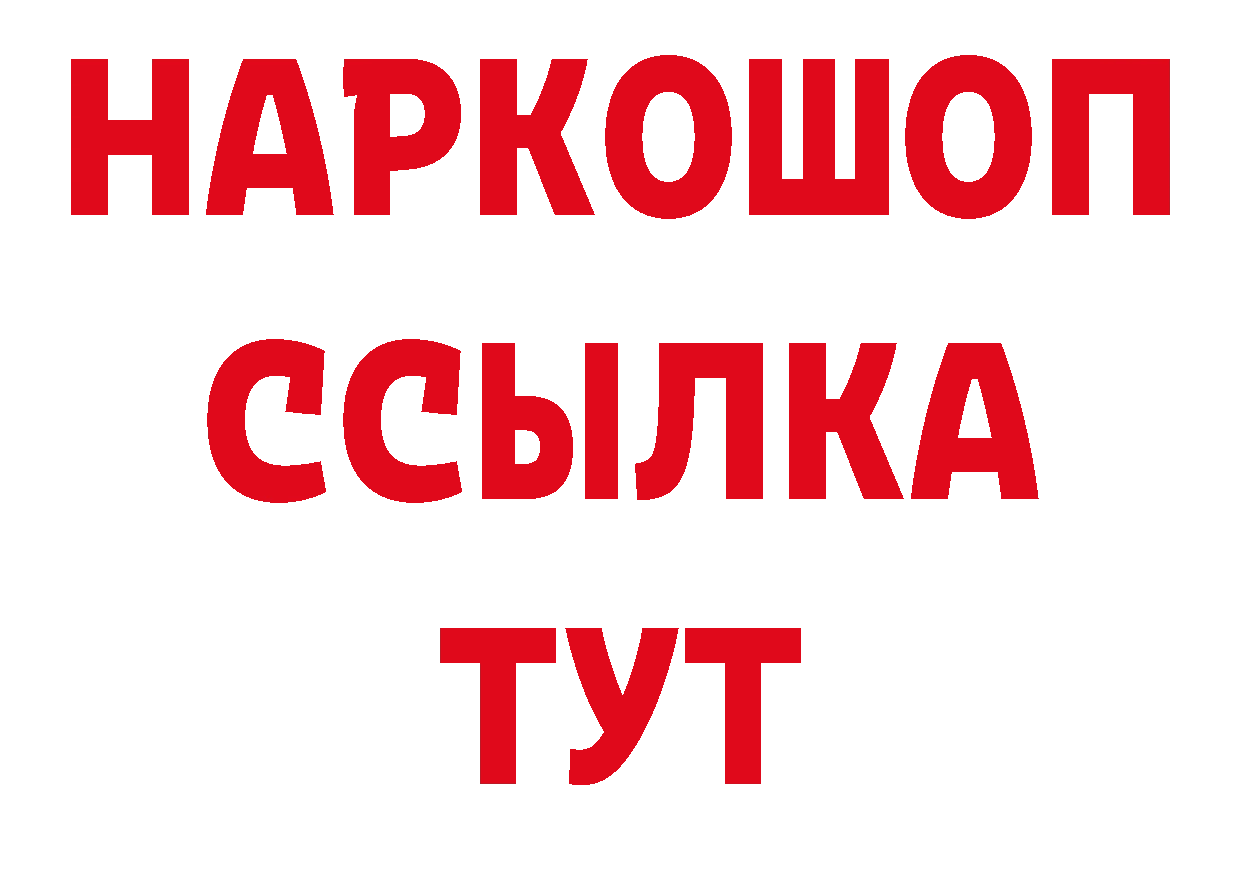 НАРКОШОП
ССЫЛКА
ТУТ